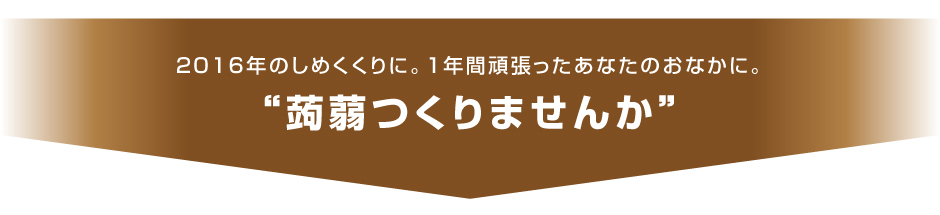 2016年のしめくくりに。1年間頑張ったあなたのおなかに。

“蒟蒻つくりませんか”